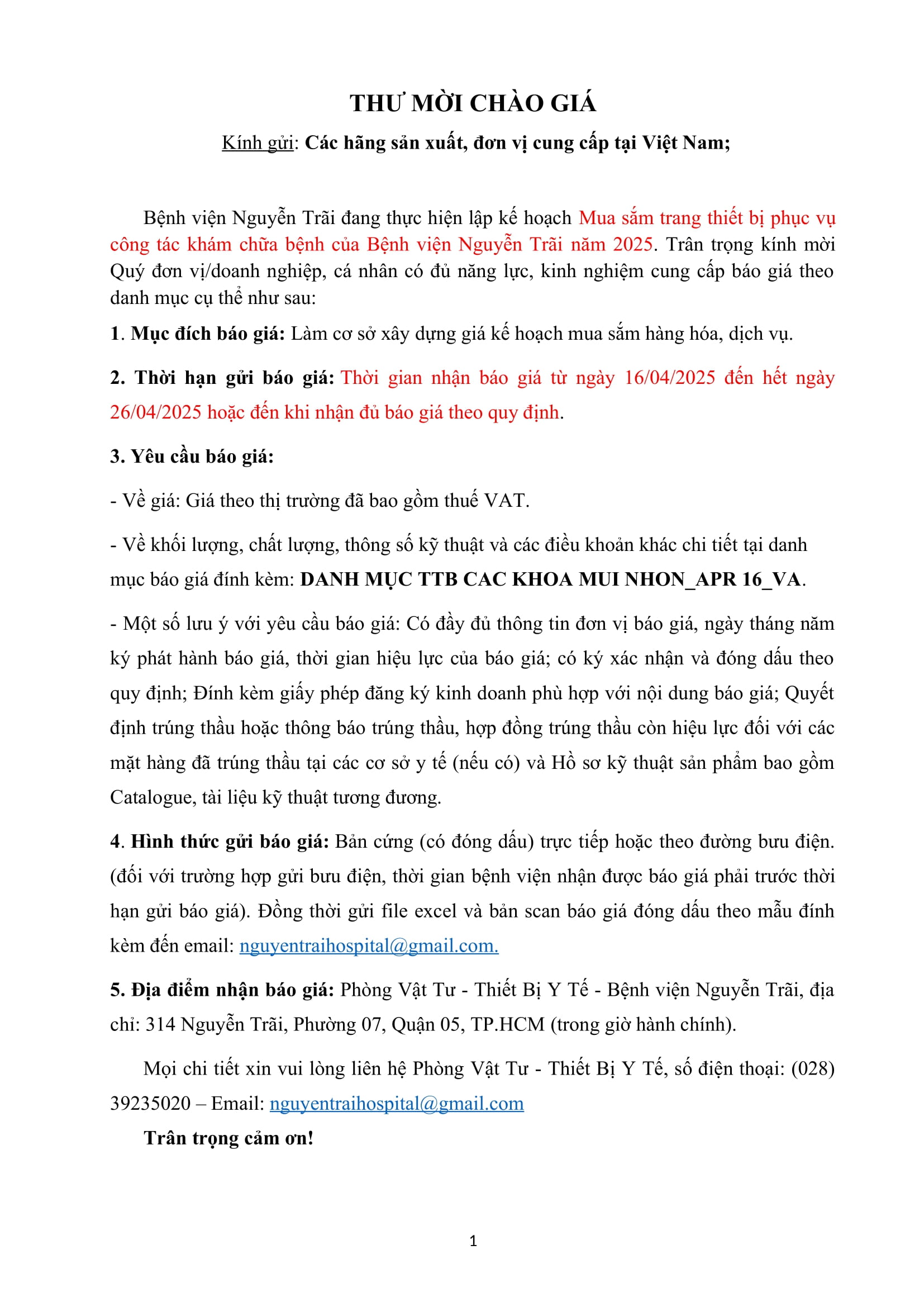 THƯ MỜI CHÀO GIÁ

Kính gửi: Các hãng sản xuất, đơn vị cung cấp tại Việt Nam;

Bệnh viện Nguyễn Trãi đang thực hiện lập kế hoạch Mua sắm trang thiết bị phục vụ công tác khám chữa bệnh của Bệnh viện Nguyễn Trãi năm 2025. Trân trọng kính mời Quý đơn vị/doanh nghiệp, cá nhân có đủ năng lực, kinh nghiệm cung cấp báo giá theo danh mục cụ thể như sau:

1. Mục đích báo giá: Làm cơ sở xây dựng giá kế hoạch mua sắm hàng hóa, dịch vụ.

2. Thời hạn gửi báo giá: Thời gian nhận báo giá từ ngày 16/04/2025 đến hết ngày 26/04/2025 hoặc đến khi nhận đủ báo giá theo quy định.

3. Yêu cầu báo giá:

- Về giá: Giá theo thị trường đã bao gồm thuế VAT.

- Về khối lượng, chất lượng, thông số kỹ thuật và các điều khoản khác chi tiết tại danh mục báo giá đính kèm: DANH MỤC TTB CAC KHOA MUI NHON_APR 16_VA.

- Một số lưu ý với yêu cầu báo giá: Có đầy đủ thông tin đơn vị báo giá, ngày tháng năm ký phát hành báo giá, thời gian hiệu lực của báo giá; có ký xác nhận và đóng dấu theo quy định; Đính kèm giấy phép đăng ký kinh doanh phù hợp với nội dung báo giá; Quyết định trúng thầu hoặc thông báo trúng thầu, hợp đồng trúng thầu còn hiệu lực đối với các mặt hàng đã trúng thầu tại các cơ sở y tế (nếu có) và Hồ sơ kỹ thuật sản phẩm bao gồm Catalogue, tài liệu kỹ thuật tương đương.

4. Hình thức gửi báo giá: Bản cứng (có đóng dấu) trực tiếp hoặc theo đường bưu điện. (đối với trường hợp gửi bưu điện, thời gian bệnh viện nhận được báo giá phải trước thời hạn gửi báo giá). Đồng thời gửi file excel và bản scan báo giá đóng dấu theo mẫu đính kèm đến email: nguyentraihospital@gmail.com.

5. Địa điểm nhận báo giá: Phòng Vật Tư - Thiết Bị Y Tế - Bệnh viện Nguyễn Trãi, địa chỉ: 314 Nguyễn Trãi, Phường 07, Quận 05, TP.HCM (trong giờ hành chính).

Mọi chi tiết xin vui lòng liên hệ Phòng Vật Tư - Thiết Bị Y Tế, số điện thoại: (028) 39235020 – Email: nguyentraihospital@gmail.com

Trân trọng cảm ơn!

1